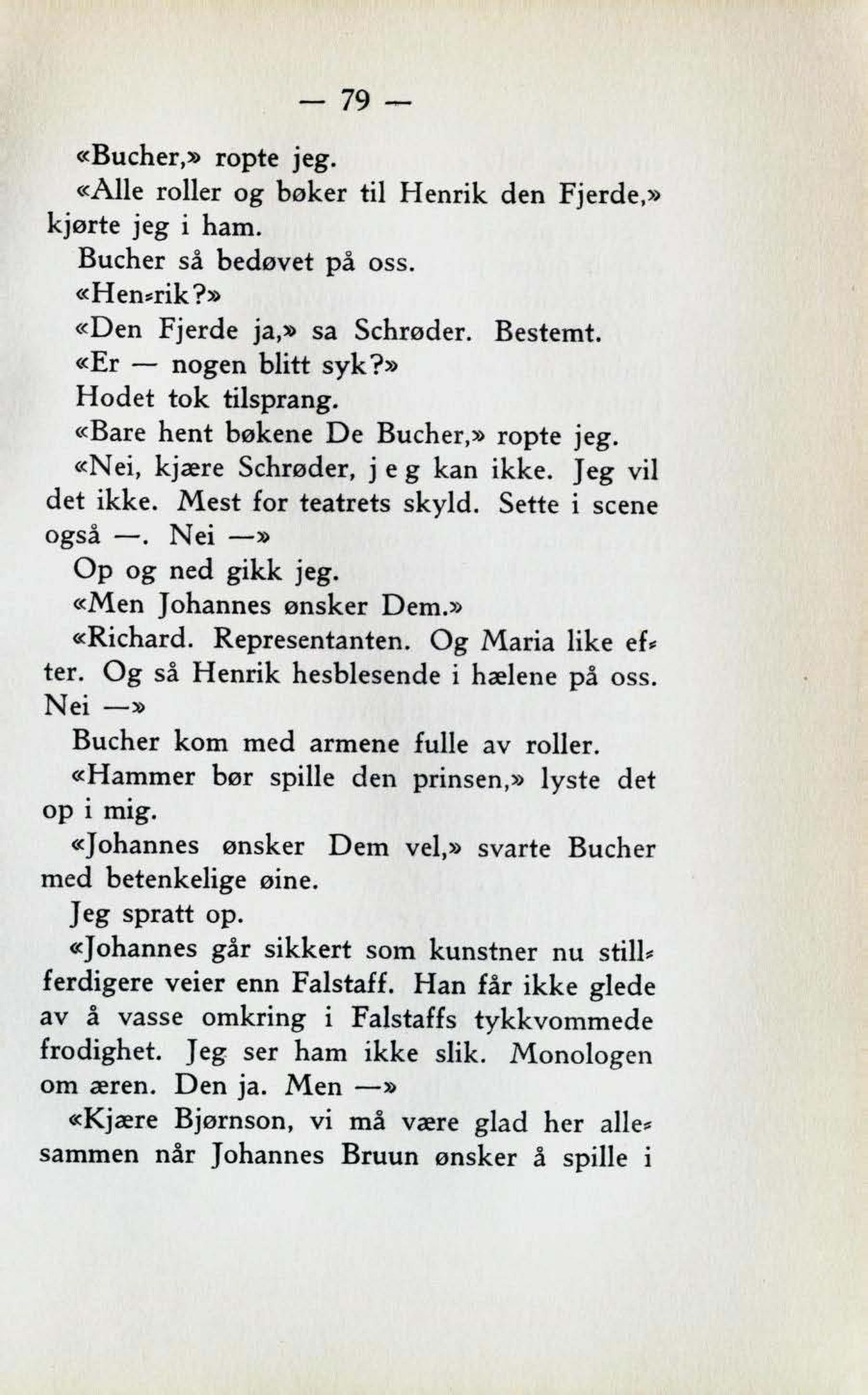 — 79 —

«Bucher,» ropte jeg.

«Alle roller og bøker til Henrik den Fjerde,» kjørte jeg i ham.

Bucher så bedøvet på oss.

«Hen-rik?»

«Den Fjerde ja,» sa Schrøder. Bestemt.

«Er — nogen blitt syk?»

Hodet tok tilsprang.

«Bare hent bøkene De Bucher,» ropte jeg.

«Nei, kjære Schrøder, j e g kan ikke. Jeg vil det ikke. Mest for teatrets skyld. Sette i scene også —. Nei —»

Op og ned gikk jeg.

«Men Johannes ønsker Dem.»

«Richard. Representanten. Og Maria like efter. Og så Henrik hesblesende i hælene på oss. Nei —»

Bucher kom med armene fulle av roller.

«Hammer bør spille den prinsen,» lyste det op i mig.

«Johannes ønsker Dem vel,» svarte Bucher med betenkelige øine.

Jeg spratt op.

«Johannes går sikkert som kunstner nu stillferdigere veier enn Falstaff. Han får ikke glede av å vasse omkring i Falstaffs tykkvommede frodighet. Jeg ser ham ikke slik. Monologen om æren. Den ja. Men —»

«Kjære Bjørnson, vi må være glad her allesammen når Johannes Bruun ønsker å spille i